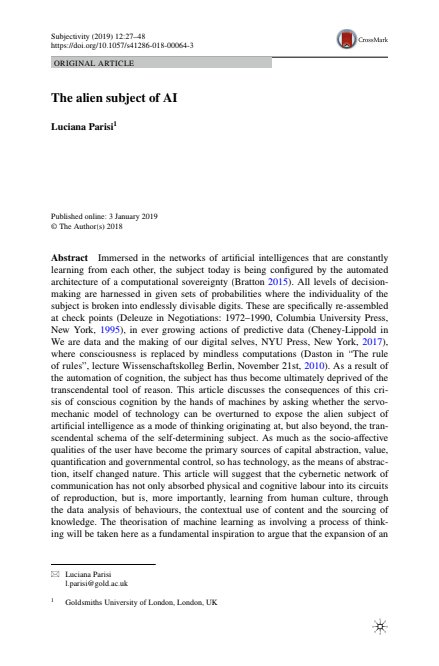 Subjectivity (2019) 12:27–48
https://doi.org/10.1057/s41286-018-00064-3

CrossMark

ORIGINAL ARTICLE

The alien subject of AI

Luciana Parisi$^1$

Published online: 3 January 2019
© The Author(s) 2018

Abstract Immersed in the networks of artificial intelligences that are constantly learning from each other, the subject today is being configured by the automated architecture of a computational sovereignty (Bratton 2015). All levels of decision-making are harnessed in given sets of probabilities where the individuality of the subject is broken into endlessly divisable digits. These are specifically re-assembled at check points (Deleuze in Negotiations: 1972–1990, Columbia University Press, New York, 1995), in ever growing actions of predictive data (Cheney-Lippold in We are data and the making of our digital selves, NYU Press, New York, 2017), where consciousness is replaced by mindless computations (Daston in "The rule of rules", lecture Wissenschaftskolleg Berlin, November 21st, 2010). As a result of the automation of cognition, the subject has thus become ultimately deprived of the transcendental tool of reason. This article discusses the consequences of this crisis of conscious cognition by the hands of machines by asking whether the servo-mechanic model of technology can be overturned to expose the alien subject of artificial intelligence as a mode of thinking originating at, but also beyond, the transcendental schema of the self-determining subject. As much as the socio-affective qualities of the user have become the primary sources of capital abstraction, value, quantification and governmental control, so has technology, as the means of abstraction, itself changed nature. This article will suggest that the cybernetic network of communication has not only absorbed physical and cognitive labour into its circuits of reproduction, but is, more importantly, learning from human culture, through the data analysis of behaviours, the contextual use of content and the sourcing of knowledge. The theorisation of machine learning as involving a process of thinking will be taken here as a fundamental inspiration to argue that the expansion of an

✉ Luciana Parisi
l.parisi@gold.ac.uk

$^1$ Goldsmiths University of London, London, UK